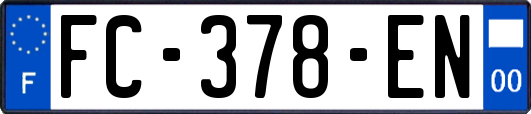 F

FC-378-EN

00